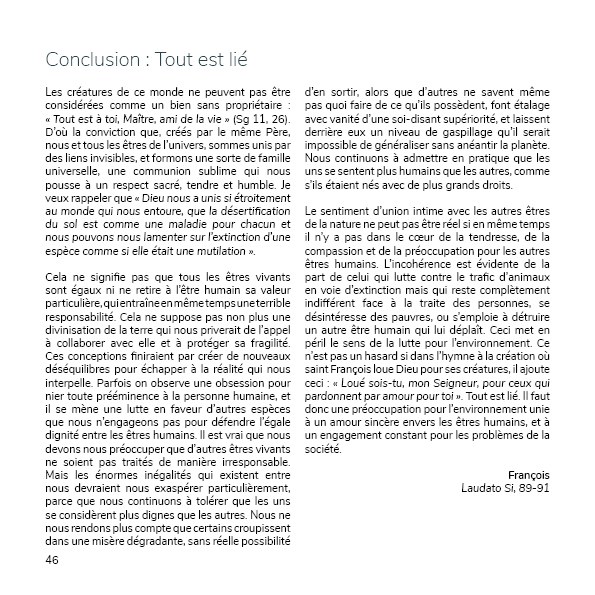 Conclusion : Tout est lié

Les créatures de ce monde ne peuvent pas être considérées comme un bien sans propriétaire : « Tout est à toi, Maître, ami de la vie » (Sg 11, 26). D'où la conviction que, créés par le même Père, nous et tous les êtres de l'univers, sommes unis par des liens invisibles, et formons une sorte de famille universelle, une communion sublime qui nous pousse à un respect sacré, tendre et humble. Je veux rappeler que « Dieu nous a unis si étroitement au monde qui nous entoure, que la désertification du sol est comme une maladie pour chacun et nous pouvons nous lamenter sur l'extinction d'une espèce comme si elle était une mutilation ».

Cela ne signifie pas que tous les êtres vivants sont égaux ni ne retire à l'être humain sa valeur particulière, qui entraîne en même temps une terrible responsabilité. Cela ne suppose pas non plus une divinisation de la terre qui nous priverait de l'appel à collaborer avec elle et à protéger sa fragilité. Ces conceptions finiraient par créer de nouveaux déséquilibres pour échapper à la réalité qui nous interpelle. Parfois on observe une obsession pour nier toute prééminence à la personne humaine, et il se mène une lutte en faveur d'autres espèces que nous n'engageons pas pour défendre l'égale dignité entre les êtres humains. Il est vrai que nous devons nous préoccuper que d'autres êtres vivants ne soient pas traités de manière irresponsable. Mais les énormes inégalités qui existent entre nous devraient nous exaspérer particulièrement, parce que nous continuons à tolérer que les uns se considèrent plus dignes que les autres. Nous ne nous rendons plus compte que certains croupissent dans une misère dégradante, sans réelle possibilité d'en sortir, alors que d'autres ne savent même pas quoi faire de ce qu'ils possèdent, font étalage avec vanité d'une soi-disant supériorité, et laissent derrière eux un niveau de gaspillage qu'il serait impossible de généraliser sans anéantir la planète. Nous continuons à admettre en pratique que les uns se sentent plus humains que les autres, comme s'ils étaient nés avec de plus grands droits.

Le sentiment d'union intime avec les autres êtres de la nature ne peut pas être réel si en même temps il n'y a pas dans le cœur de la tendresse, de la compassion et de la préoccupation pour les autres êtres humains. L'incohérence est évidente de la part de celui qui lutte contre le trafic d'animaux en voie d'extinction mais qui reste complètement indifférent face à la traite des personnes, se désintéresse des pauvres, ou s'emploie à détruire un autre être humain qui lui déplaît. Ceci met en péril le sens de la lutte pour l'environnement. Ce n'est pas un hasard si dans l'hymne à la création où saint François loue Dieu pour ses créatures, il ajoute ceci : « Loué sois-tu, mon Seigneur, pour ceux qui pardonnent par amour pour toi ». Tout est lié. Il faut donc une préoccupation pour l'environnement unie à un amour sincère envers les êtres humains, et à un engagement constant pour les problèmes de la société.

François
Laudato Si, 89-91

46